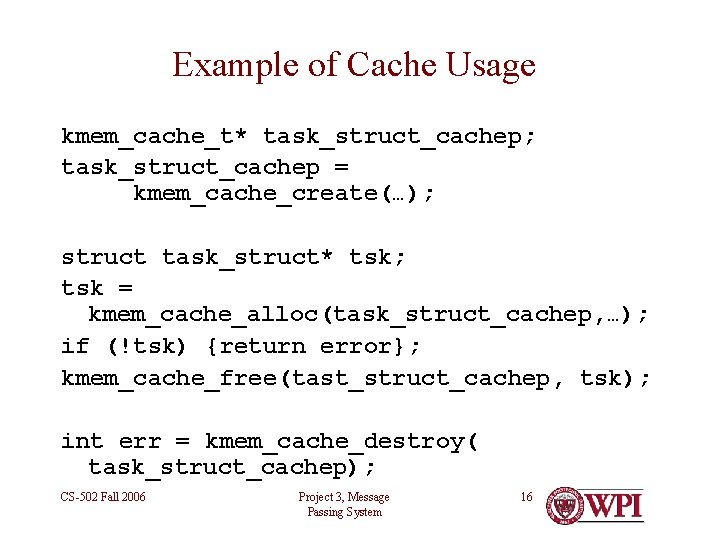 Example of Cache Usage

kmem_cache_t* task_struct_cachep;
task_struct_cachep =
    kmem_cache_create(…);

struct task_struct* tsk;
tsk =
  kmem_cache_alloc(task_struct_cachep,…);
if (!tsk) {return error};
kmem_cache_free(tast_struct_cachep, tsk);

int err = kmem_cache_destroy(
  task_struct_cachep);

CS-502 Fall 2006

Project 3, Message Passing System

16

WPI